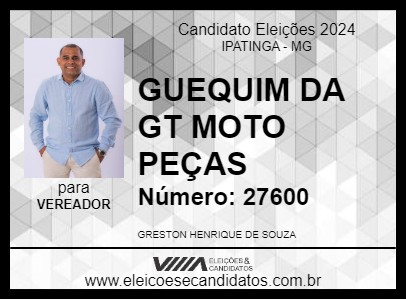 Candidato Eleições 2024
IPATINGA - MG

GUEQUIM DA GT MOTO PEÇAS

Número: 27600

para
VEREADOR

GRESTON HENRIQUE DE SOUZA

ELEIÇÕES & CANDIDATOS

www.eleicoesecandidatos.com.br